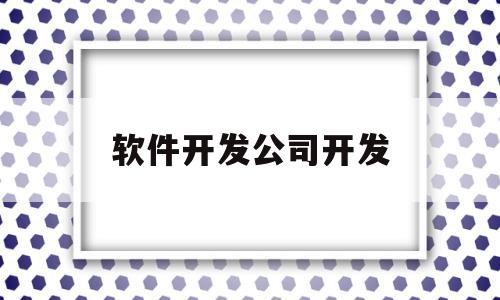 软件开发公司开发